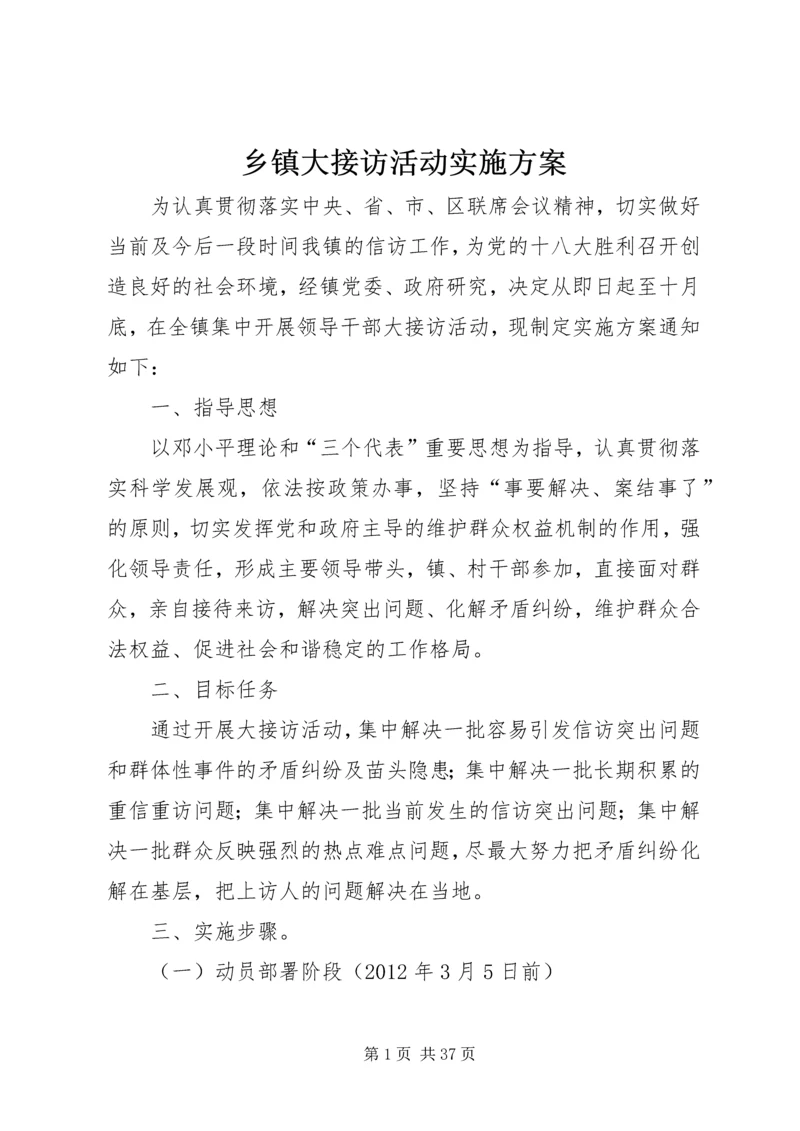 乡镇大接访活动实施方案

为认真贯彻落实中央、省、市、区联席会议精神，切实做好当前及今后一段时间我镇的信访工作，为党的十八大胜利召开创造良好的社会环境，经镇党委、政府研究，决定从即日起至十月底，在全镇集中开展领导干部大接访活动，现制定实施方案通知如下：

一、指导思想

以邓小平理论和“三个代表”重要思想为指导，认真贯彻落实科学发展观，依法按政策办事，坚持“事要解决、案结事了”的原则，切实发挥党和政府主导的维护群众权益机制的作用，强化领导责任，形成主要领导带头，镇、村干部参加，直接面对群众，亲自接待来访，解决突出问题、化解矛盾纠纷，维护群众合法权益、促进社会和谐稳定的工作格局。

二、目标任务

通过开展大接访活动，集中解决一批容易引发信访突出问题和群体性事件的矛盾纠纷及苗头隐患；集中解决一批长期积累的重信重访问题；集中解决一批当前发生的信访突出问题；集中解决一批群众反映强烈的热点难点问题，尽最大努力把矛盾纠纷化解在基层，把上访人的问题解决在当地。

三、实施步骤。

（一）动员部署阶段（2012 年 3 月 5 日前）

第 1 页 共 37 页